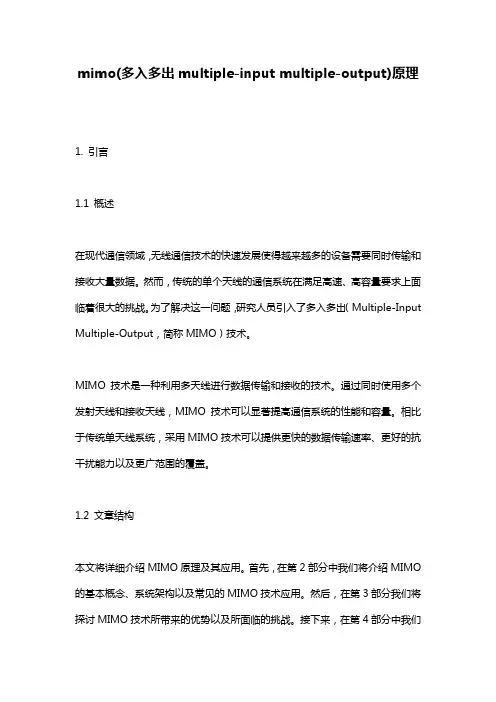 mimo(多入多出 multiple-input multiple-output)原理

1. 引言

1.1 概述

在现代通信领域，无线通信技术的快速发展使得越来越多的设备需要同时传输和接收大量数据。然而，传统的单个天线的通信系统在满足高速、高容量要求上面临着很大的挑战。为了解决这一问题，研究人员引入了多入多出（Multiple-Input Multiple-Output，简称 MIMO）技术。

MIMO 技术是一种利用多天线进行数据传输和接收的技术。通过同时使用多个发射天线和接收天线，MIMO 技术可以显著提高通信系统的性能和容量。相比于传统单天线系统，采用 MIMO 技术可以提供更快的数据传输速率、更好的抗干扰能力以及更广范围的覆盖。

1.2 文章结构

本文将详细介绍 MIMO 原理及其应用。首先，在第 2 部分中我们将介绍 MIMO 的基本概念、系统架构以及常见的 MIMO 技术应用。然后，在第 3 部分我们将探讨 MIMO 技术所带来的优势以及所面临的挑战。接下来，在第 4 部分中我们